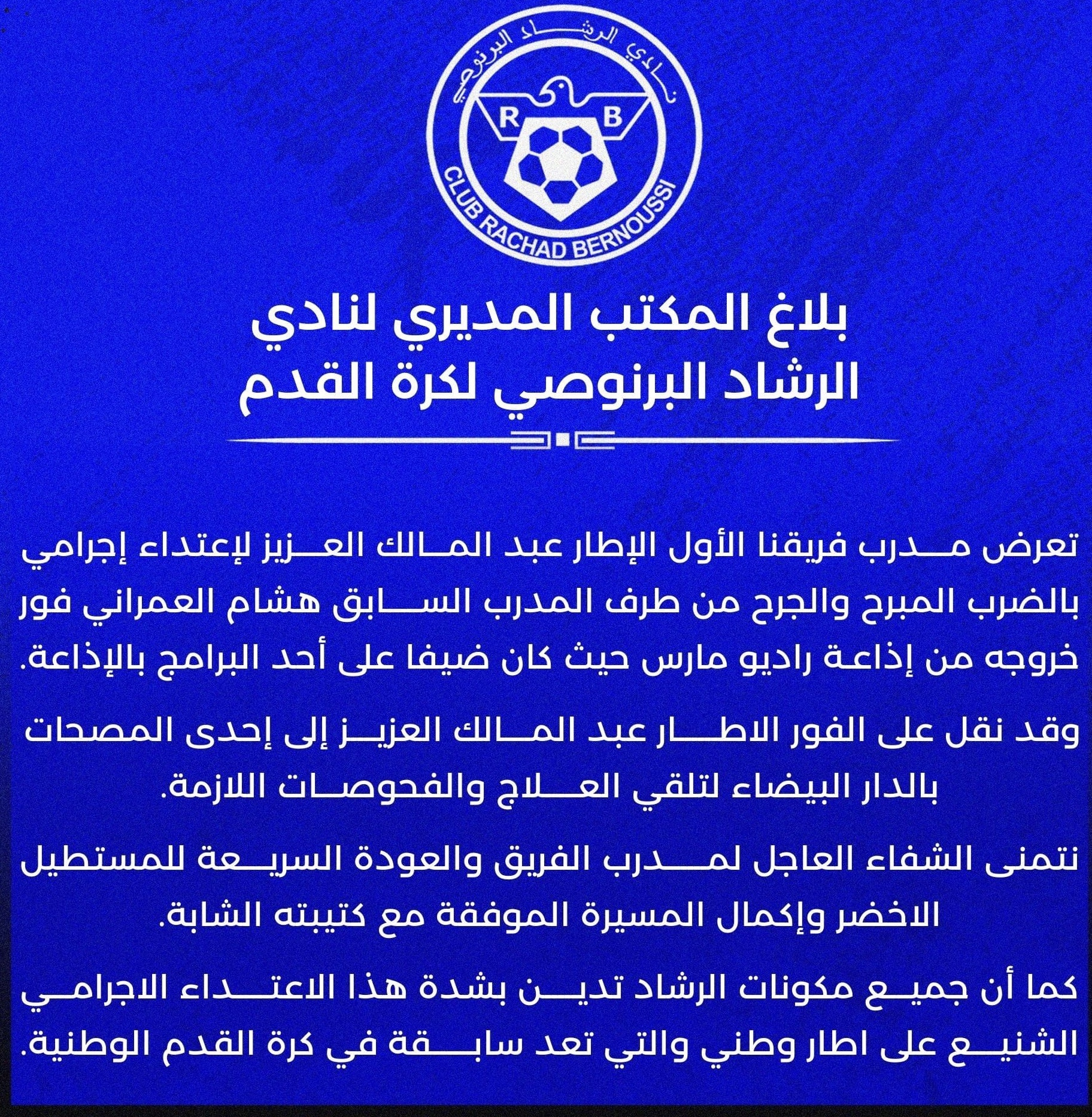 نادي الرشاد البرنوصي

R B

CLUB RACHAD BERNOUSSI

بلاغ المكتب المديري لنادي الرشاد البرنوصي لكرة القدم

تعرض مدرب فريقنا الأول الإطار عبد المالك العزيز لإعتداء إجرامي بالضرب المبرح والجرح من طرف المدرب السابق هشام العمراني فور خروجه من إذاعة راديو مارس حيث كان ضيفا على أحد البرامج بالإذاعة.

وقد نقل على الفور الاطار عبد المالك العزيز إلى إحدى المصحات بالدار البيضاء لتلقي العلاج والفحوصات اللازمة.

نتمنى الشفاء العاجل لمدرب الفريق والعودة السريعة للمستطيل الاخضر وإكمال المسيرة الموفقة مع كتيبته الشابة.

كما أن جميع مكونات الرشاد تدين بشدة هذا الاعتداء الاجرامي الشنيع على اطار وطني والتي تعد سابقة في كرة القدم الوطنية.